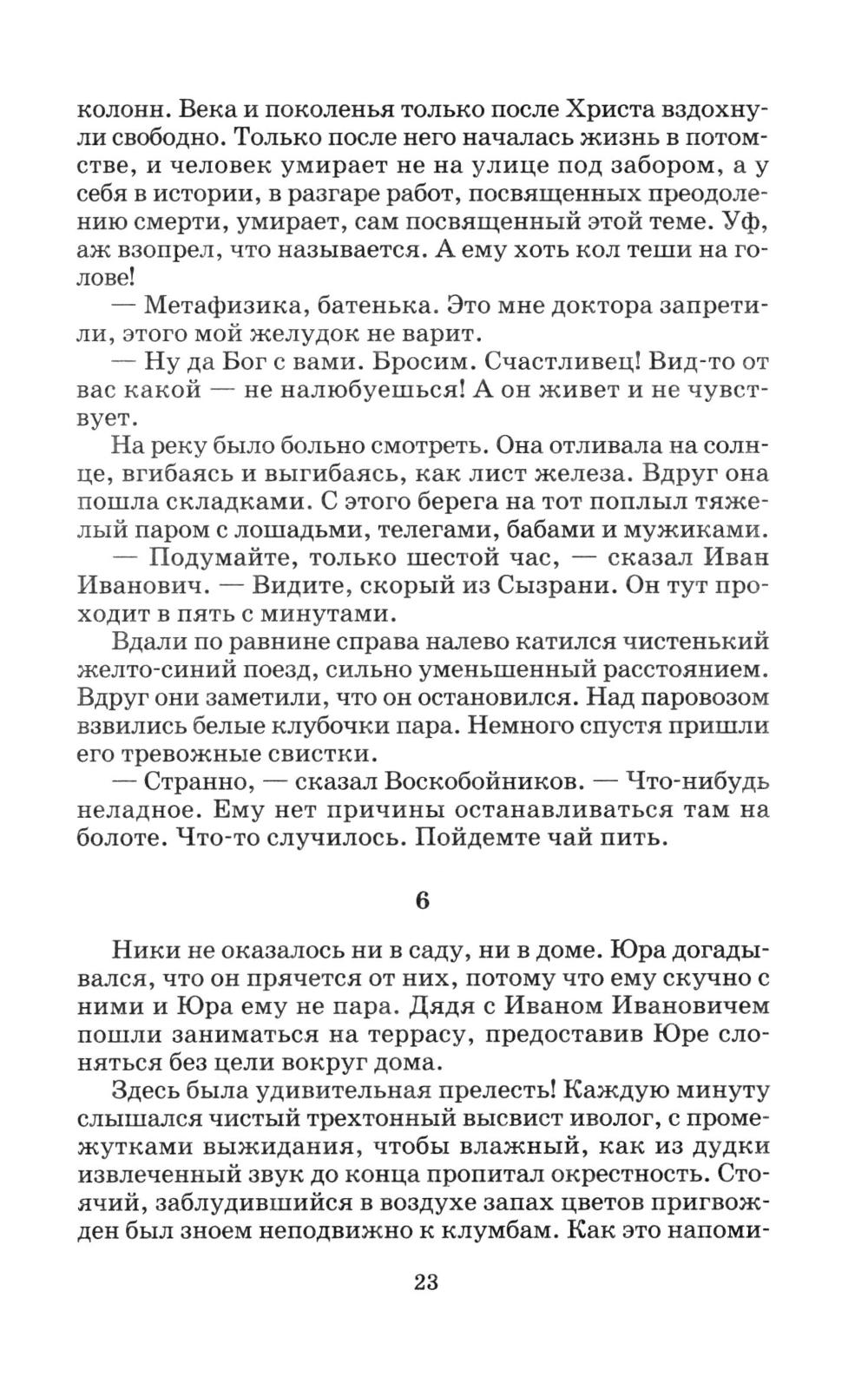 колонн. Века и поколенья только после Христа вздохнули свободно. Только после него началась жизнь в потомстве, и человек умирает не на улице под забором, а у себя в истории, в разгаре работ, посвященных преодолению смерти, умирает, сам посвященный этой теме. Уф, аж взопрел, что называется. А ему хоть кол теши на голове!

— Метафизика, батенька. Это мне доктора запретили, этого мой желудок не варит.

— Ну да Бог с вами. Бросим. Счастливец! Вид-то от вас какой — не налюбуешься! А он живет и не чувствует.

На реку было больно смотреть. Она отливала на солнце, вгибаясь и выгибаясь, как лист железа. Вдруг она пошла складками. С этого берега на тот поплыл тяжелый паром с лошадьми, телегами, бабами и мужиками.

— Подумайте, только шестой час, — сказал Иван Иванович. — Видите, скорый из Сызрани. Он тут проходит в пять с минутами.

Вдали по равнине справа налево катился чистенький желто-синий поезд, сильно уменьшенный расстоянием. Вдруг они заметили, что он остановился. Над паровозом взвились белые клубочки пара. Немного спустя пришли его тревожные свистки.

— Странно, — сказал Воскобойников. — Что-нибудь неладное. Ему нет причины останавливаться там на болоте. Что-то случилось. Пойдемте чай пить.

6

Ники не оказалось ни в саду, ни в доме. Юра догадывался, что он прячется от них, потому что ему скучно с ними и Юра ему не пара. Дядя с Иваном Ивановичем пошли заниматься на террасу, предоставив Юре слоняться без цели вокруг дома.

Здесь была удивительная прелесть! Каждую минуту слышался чистый трехтонный высвист иволог, с промежутками выжидания, чтобы влажный, как из дудки извлеченный звук до конца пропитал окрестность. Стоячий, заблудившийся в воздухе запах цветов пригвожден был зноем неподвижно к клумбам. Как это напоми-

23